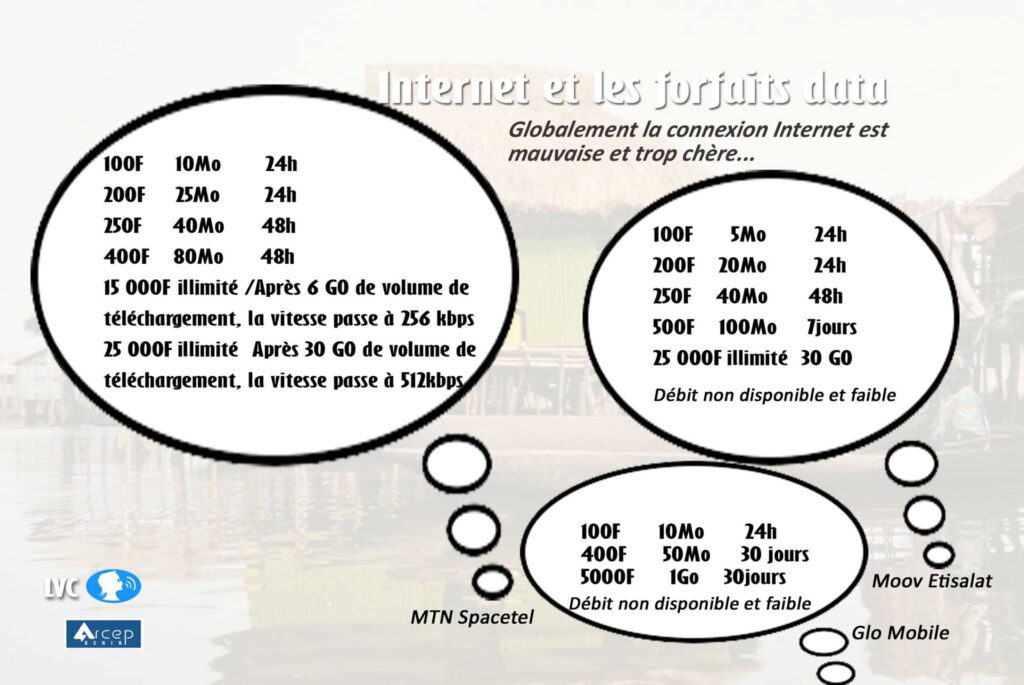 Internet et les forfaits data

Globalement la connexion Internet est mauvaise et trop chère...

100F 10Mo 24h
200F 25Mo 24h
250F 40Mo 48h
400F 80Mo 48h
15 000F illimité /Après 6 GO de volume de téléchargement, la vitesse passe à 256 kbps
25 000F illimité Après 30 GO de volume de téléchargement, la vitesse passe à 512kbps

100F 5Mo 24h
200F 20Mo 24h
250F 40Mo 48h
500F 100Mo 7jours
25 000F illimité 30 GO
Débit non disponible et faible

100F 10Mo 24h
400F 50Mo 30 jours
5000F 1Go 30jours
Débit non disponible et faible

MTN Spacetel

Moov Etisalat

Glo Mobile

LVC

Arcep
BENIN